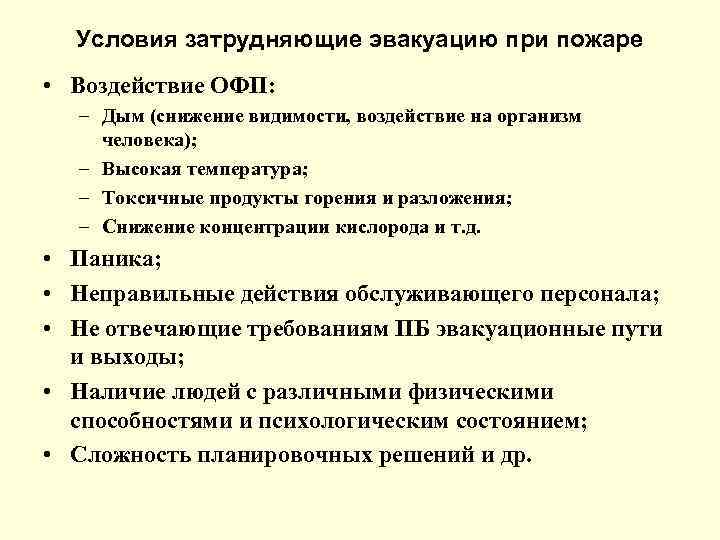 Условия затрудняющие эвакуацию при пожаре

• Воздействие ОФП:
– Дым (снижение видимости, воздействие на организм человека);
– Высокая температура;
– Токсичные продукты горения и разложения;
– Снижение концентрации кислорода и т.д.
• Паника;
• Неправильные действия обслуживающего персонала;
• Не отвечающие требованиям ПБ эвакуационные пути и выходы;
• Наличие людей с различными физическими способностями и психологическим состоянием;
• Сложность планировочных решений и др.